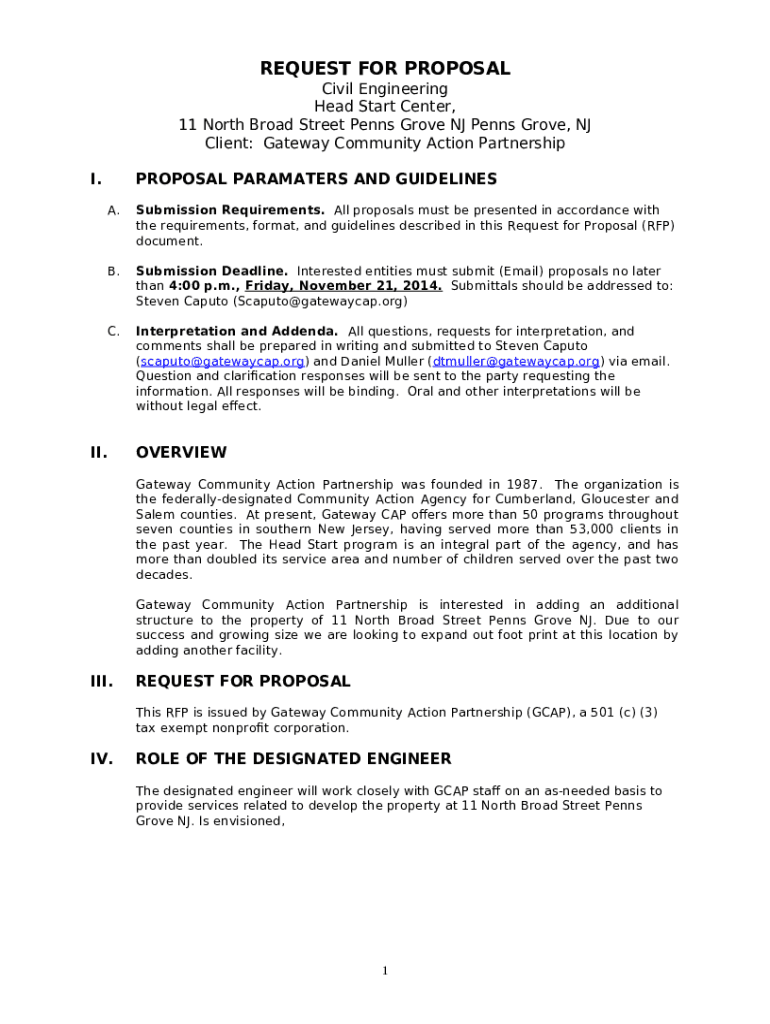 REQUEST FOR PROPOSAL

Civil Engineering
Head Start Center,
11 North Broad Street Penns Grove NJ Penns Grove, NJ
Client: Gateway Community Action Partnership

I. PROPOSAL PARAMATERS AND GUIDELINES

A. Submission Requirements. All proposals must be presented in accordance with the requirements, format, and guidelines described in this Request for Proposal (RFP) document.

B. Submission Deadline. Interested entities must submit (Email) proposals no later than 4:00 p.m., Friday, November 21, 2014. Submittals should be addressed to: Steven Caputo (Scaputo@gatewaycap.org)

C. Interpretation and Addenda. All questions, requests for interpretation, and comments shall be prepared in writing and submitted to Steven Caputo (scaputo@gatewaycap.org) and Daniel Muller (dtmuller@gatewaycap.org) via email. Question and clarification responses will be sent to the party requesting the information. All responses will be binding. Oral and other interpretations will be without legal effect.

II. OVERVIEW

Gateway Community Action Partnership was founded in 1987. The organization is the federally-designated Community Action Agency for Cumberland, Gloucester and Salem counties. At present, Gateway CAP offers more than 50 programs throughout seven counties in southern New Jersey, having served more than 53,000 clients in the past year. The Head Start program is an integral part of the agency, and has more than doubled its service area and number of children served over the past two decades.

Gateway Community Action Partnership is interested in adding an additional structure to the property of 11 North Broad Street Penns Grove NJ. Due to our success and growing size we are looking to expand out foot print at this location by adding another facility.

III. REQUEST FOR PROPOSAL

This RFP is issued by Gateway Community Action Partnership (GCAP), a 501 (c) (3) tax exempt nonprofit corporation.

IV. ROLE OF THE DESIGNATED ENGINEER

The designated engineer will work closely with GCAP staff on an as-needed basis to provide services related to develop the property at 11 North Broad Street Penns Grove NJ. Is envisioned,

1